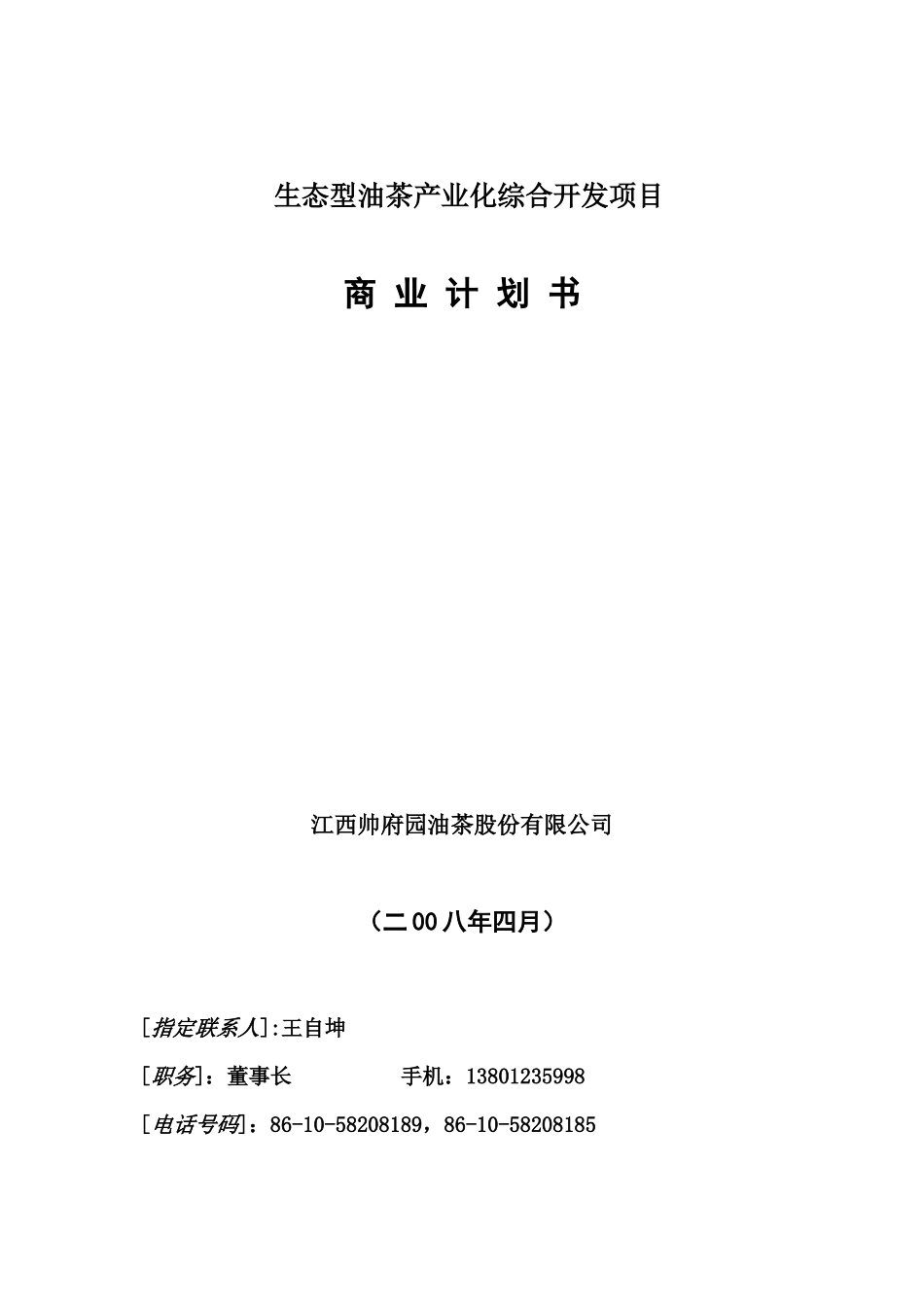 生态型油茶产业化综合开发项目

商 业 计 划 书

江西帅府园油茶股份有限公司

（二00八年四月）

[指定联系人]:王自坤

[职务]：董事长　　　　手机：13801235998

[电话号码]：86-10-58208189，86-10-58208185